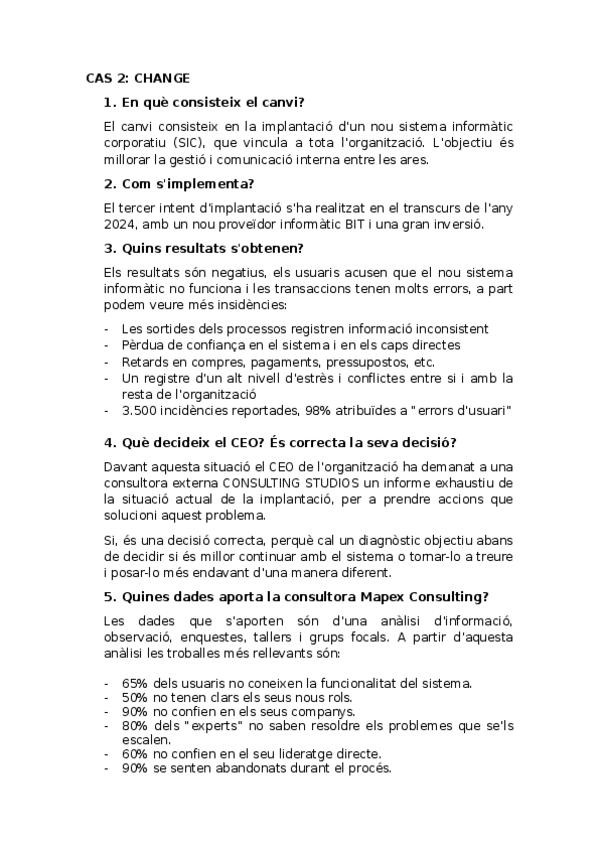 CAS 2: CHANGE

1. En què consisteix el canvi?

El canvi consisteix en la implantació d'un nou sistema informàtic corporatiu (SIC), que vincula a tota l'organització. L'objectiu és millorar la gestió i comunicació interna entre les ares.

2. Com s'implementa?

El tercer intent d'implantació s'ha realitzat en el transcurs de l'any 2024, amb un nou proveïdor informàtic BIT i una gran inversió.

3. Quins resultats s'obtenen?

Els resultats són negatius, els usuaris acusen que el nou sistema informàtic no funciona i les transaccions tenen molts errors, a part podem veure més insidències:

- Les sortides dels processos registren informació inconsistent
- Pèrdua de confiança en el sistema i en els caps directes
- Retards en compres, pagaments, pressupostos, etc.
- Un registre d'un alt nivell d'estrès i conflictes entre si i amb la resta de l'organització
- 3.500 incidències reportades, 98% atribuïdes a "errors d'usuari"

4. Què decideix el CEO? És correcta la seva decisió?

Davant aquesta situació el CEO de l'organització ha demanat a una consultora externa CONSULTING STUDIOS un informe exhaustiu de la situació actual de la implantació, per a prendre accions que solucioni aquest problema.

Si, és una decisió correcta, perquè cal un diagnòstic objectiu abans de decidir si és millor continuar amb el sistema o tornar-lo a treure i posar-lo més endavant d'una manera diferent.

5. Quines dades aporta la consultora Mapex Consulting?

Les dades que s'aporten són d'una anàlisi d'informació, observació, enquestes, tallers i grups focals. A partir d'aquesta anàlisi les troballes més rellevants són:

- 65% dels usuaris no coneixen la funcionalitat del sistema.
- 50% no tenen clars els seus nous rols.
- 90% no confien en els seus companys.
- 80% dels "experts" no saben resoldre els problemes que se'ls escalen.
- 60% no confien en el seu lideratge directe.
- 90% se senten abandonats durant el procés.